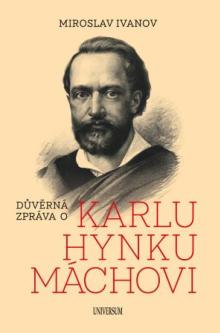 MIROSLAV IVANOV

DŮVĚRNÁ ZPRÁVA O KARLU HYNKU MÁCHOVI

UNIVERSUM